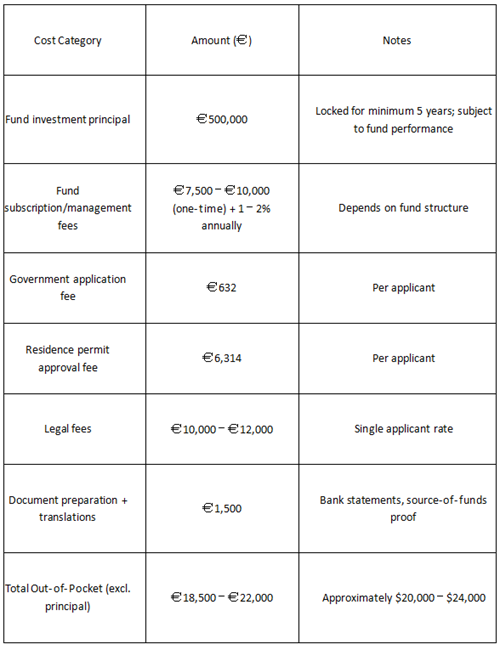 | Cost Category | Amount (€) | Notes |
|---|---|---|
| Fund investment principal | €500,000 | Locked for minimum 5 years; subject to fund performance |
| Fund subscription/management fees | €7,500 – €10,000 (one-time) + 1 – 2% annually | Depends on fund structure |
| Government application fee | €632 | Per applicant |
| Residence permit approval fee | €6,314 | Per applicant |
| Legal fees | €10,000 – €12,000 | Single applicant rate |
| Document preparation + translations | €1,500 | Bank statements, source-of-funds proof |
| Total Out-of-Pocket (excl. principal) | €18,500 – €22,000 | Approximately \$20,000 – \$24,000 |